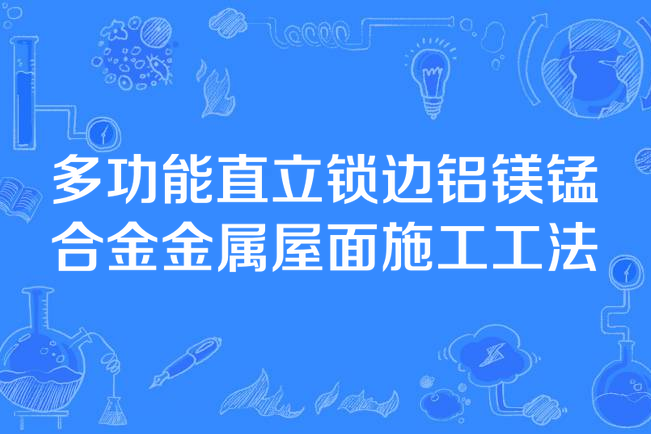 多功能直立锁边铝镁锰合金金属屋面施工工法